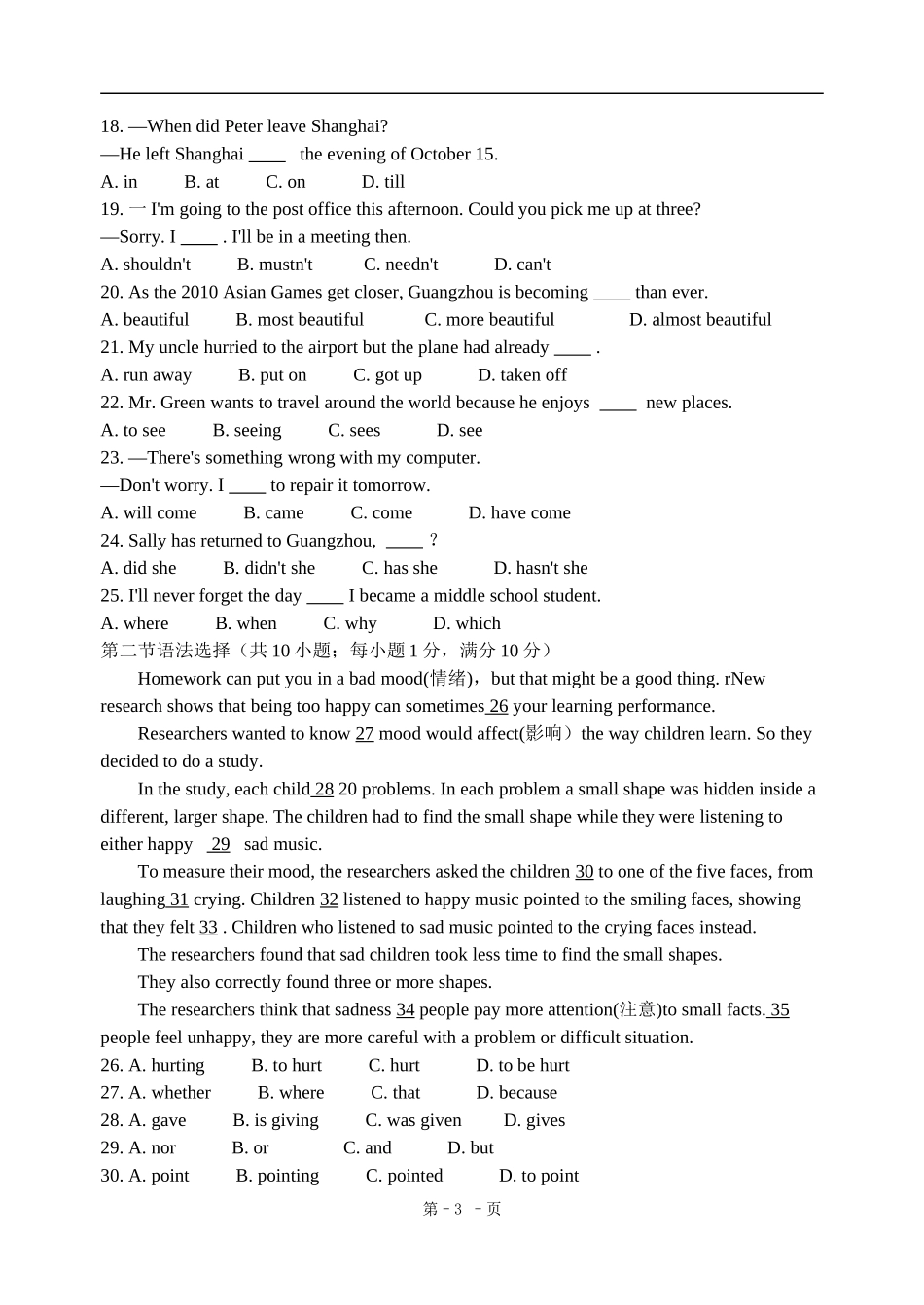 18. —When did Peter leave Shanghai?
—He left Shanghai ____ the evening of October 15.
A. in B. at C. on D. till
19. 一 I'm going to the post office this afternoon. Could you pick me up at three?
—Sorry. I ____ . I'll be in a meeting then.
A. shouldn't B. mustn't C. needn't D. can't
20. As the 2010 Asian Games get closer, Guangzhou is becoming ____ than ever.
A. beautiful B. most beautiful C. more beautiful D. almost beautiful
21. My uncle hurried to the airport but the plane had already ____ .
A. run away B. put on C. got up D. taken off
22. Mr. Green wants to travel around the world because he enjoys ____ new places.
A. to see B. seeing C. sees D. see
23. —There's something wrong with my computer.
—Don't worry. I ____ to repair it tomorrow.
A. will come B. came C. come D. have come
24. Sally has returned to Guangzhou, ____ ?
A. did she B. didn't she C. has she D. hasn't she
25. I'll never forget the day ____ I became a middle school student.
A. where B. when C. why D. which
第二节语法选择（共 10 小题；每小题 1 分，满分 10 分）

Homework can put you in a bad mood(情绪)，but that might be a good thing. rNew research shows that being too happy can sometimes 26 your learning performance.

Researchers wanted to know 27 mood would affect(影响）the way children learn. So they decided to do a study.

In the study, each child 28 20 problems. In each problem a small shape was hidden inside a different, larger shape. The children had to find the small shape while they were listening to either happy 29 sad music.

To measure their mood, the researchers asked the children 30 to one of the five faces, from laughing 31 crying. Children 32 listened to happy music pointed to the smiling faces, showing that they felt 33 . Children who listened to sad music pointed to the crying faces instead.

The researchers found that sad children took less time to find the small shapes.

They also correctly found three or more shapes.

The researchers think that sadness 34 people pay more attention(注意)to small facts. 35 people feel unhappy, they are more careful with a problem or difficult situation.
26. A. hurting B. to hurt C. hurt D. to be hurt
27. A. whether B. where C. that D. because
28. A. gave B. is giving C. was given D. gives
29. A. nor B. or C. and D. but
30. A. point B. pointing C. pointed D. to point
第 - 3 - 页